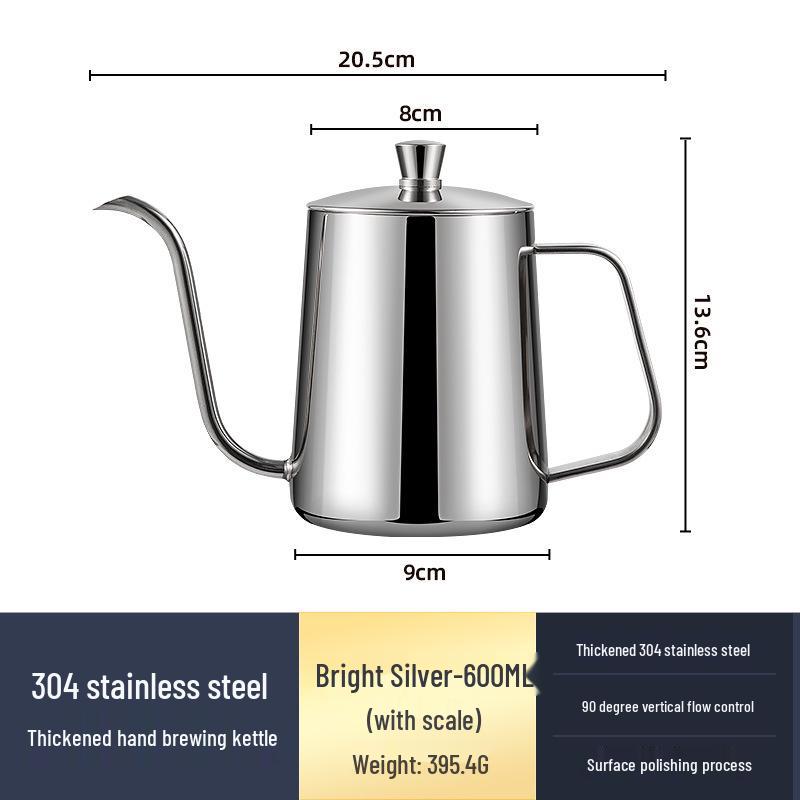 20.5cm

8cm

13.6cm

9cm

304 stainless steel

Thickened hand brewing kettle

Bright Silver-600ML

(with scale)

Weight: 395.4G

Thickened 304 stainless steel

90 degree vertical flow control

Surface polishing process